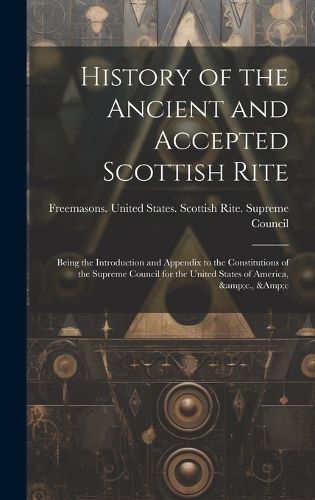 History of the Ancient and Accepted Scottish Rite

Freemasons. United States. Scottish Rite. Supreme Council

Being the Introduction and Appendix to the Constitutions of the Supreme Council for the United States of America, &amp;c., &Amp;c